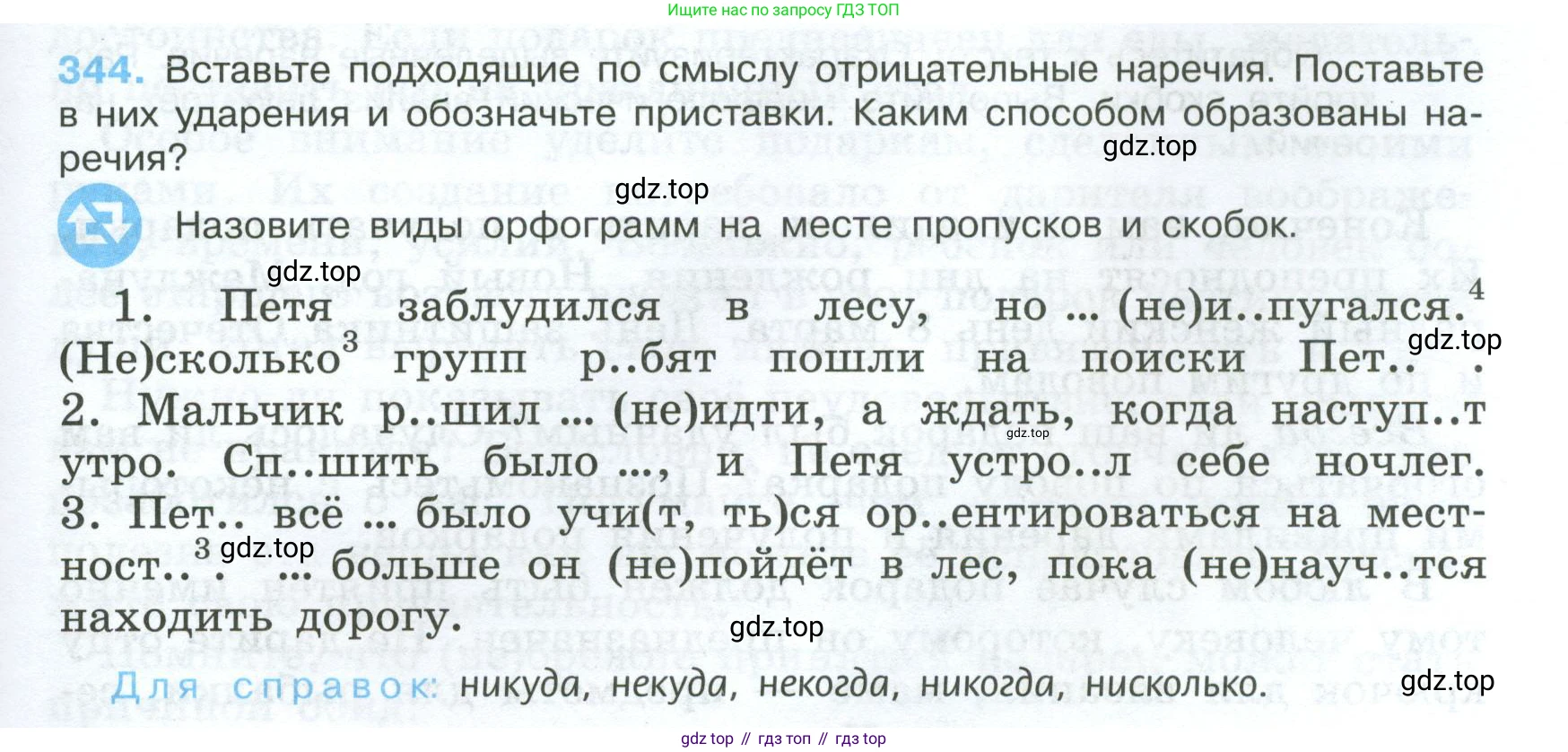 Ищите нас по запросу ГДЗ ТОП

344. Вставьте подходящие по смыслу отрицательные наречия. Поставьте в них ударения и обозначьте приставки. Каким способом образованы наречия?

Назовите виды орфограмм на месте пропусков и скобок.

1. Петя заблудился в лесу, но ... (не)и..пугался.$^{4}$ (Не)сколько$^{3}$ групп р..бят пошли на поиски Пет.. . 2. Мальчик р..шил ... (не)идти, а ждать, когда наступ..т утро. Сп..шить было ..., и Петя устро..л себе ночлег. 3. Пет.. всё ... было учи(т, ть)ся ор..ентироваться на местност..$^{3}$. ... больше он (не)пойдёт в лес, пока (не)науч..тся находить дорогу.

Для справок: никуда, некуда, некогда, никогда, нисколько.

gdz top // гдз топ // гдз top

gdz.top